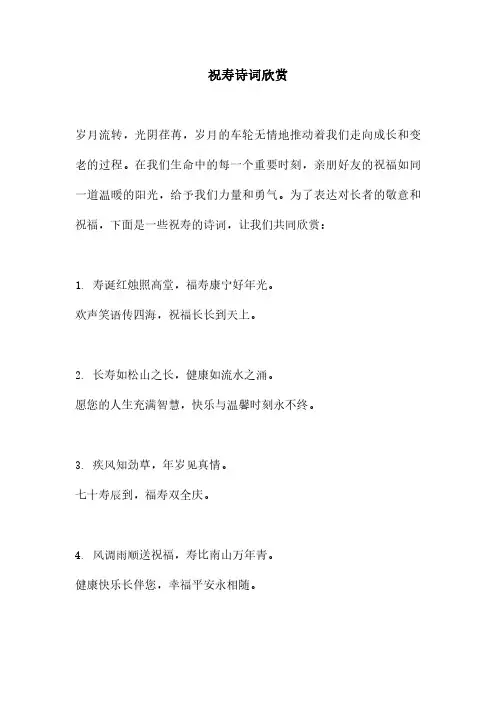 祝寿诗词欣赏

岁月流转，光阴荏苒，岁月的车轮无情地推动着我们走向成长和变老的过程。在我们生命中的每一个重要时刻，亲朋好友的祝福如同一道温暖的阳光，给予我们力量和勇气。为了表达对长者的敬意和祝福，下面是一些祝寿的诗词，让我们共同欣赏：

1. 寿诞红烛照高堂，福寿康宁好年光。
欢声笑语传四海，祝福长长到天上。

2. 长寿如松山之长，健康如流水之涌。
愿您的人生充满智慧，快乐与温馨时刻永不终。

3. 疾风知劲草，年岁见真情。
七十寿辰到，福寿双全庆。

4. 风调雨顺送祝福，寿比南山万年青。
健康快乐长伴您，幸福平安永相随。